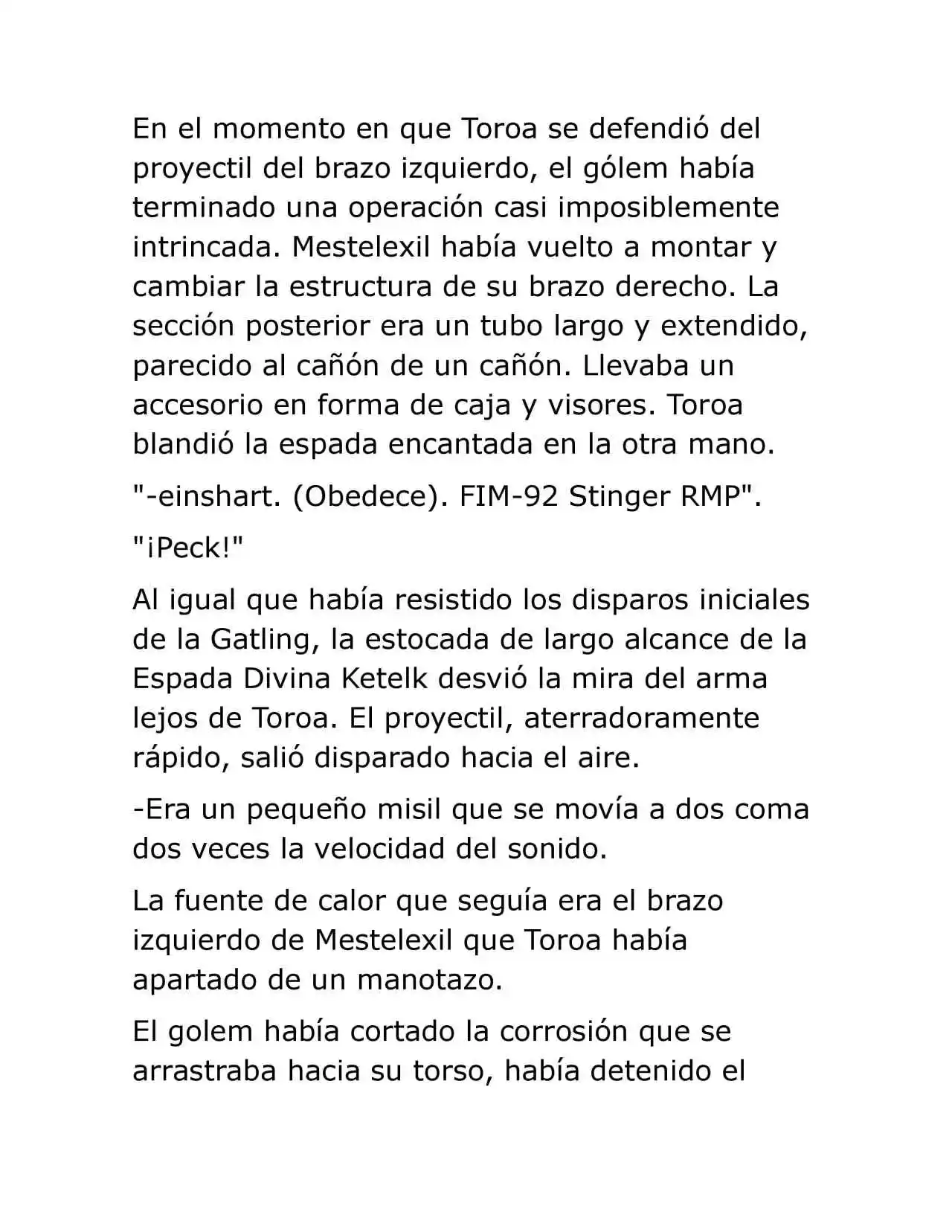 En el momento en que Toroa se defendió del proyectil del brazo izquierdo, el gólem había terminado una operación casi imposiblemente intrincada. Mestelexil había vuelto a montar y cambiar la estructura de su brazo derecho. La sección posterior era un tubo largo y extendido, parecido al cañón de un cañón. Llevaba un accesorio en forma de caja y visores. Toroa blandió la espada encantada en la otra mano.

"-einshart. (Obedece). FIM-92 Stinger RMP".

"¡Peck!"

Al igual que había resistido los disparos iniciales de la Gatling, la estocada de largo alcance de la Espada Divina Ketelk desvió la mira del arma lejos de Toroa. El proyectil, aterradoramente rápido, salió disparado hacia el aire.

-Era un pequeño misil que se movía a dos coma dos veces la velocidad del sonido.

La fuente de calor que seguía era el brazo izquierdo de Mestelexil que Toroa había apartado de un manotazo.

El golem había cortado la corrosión que se arrastraba hacia su torso, había detenido el